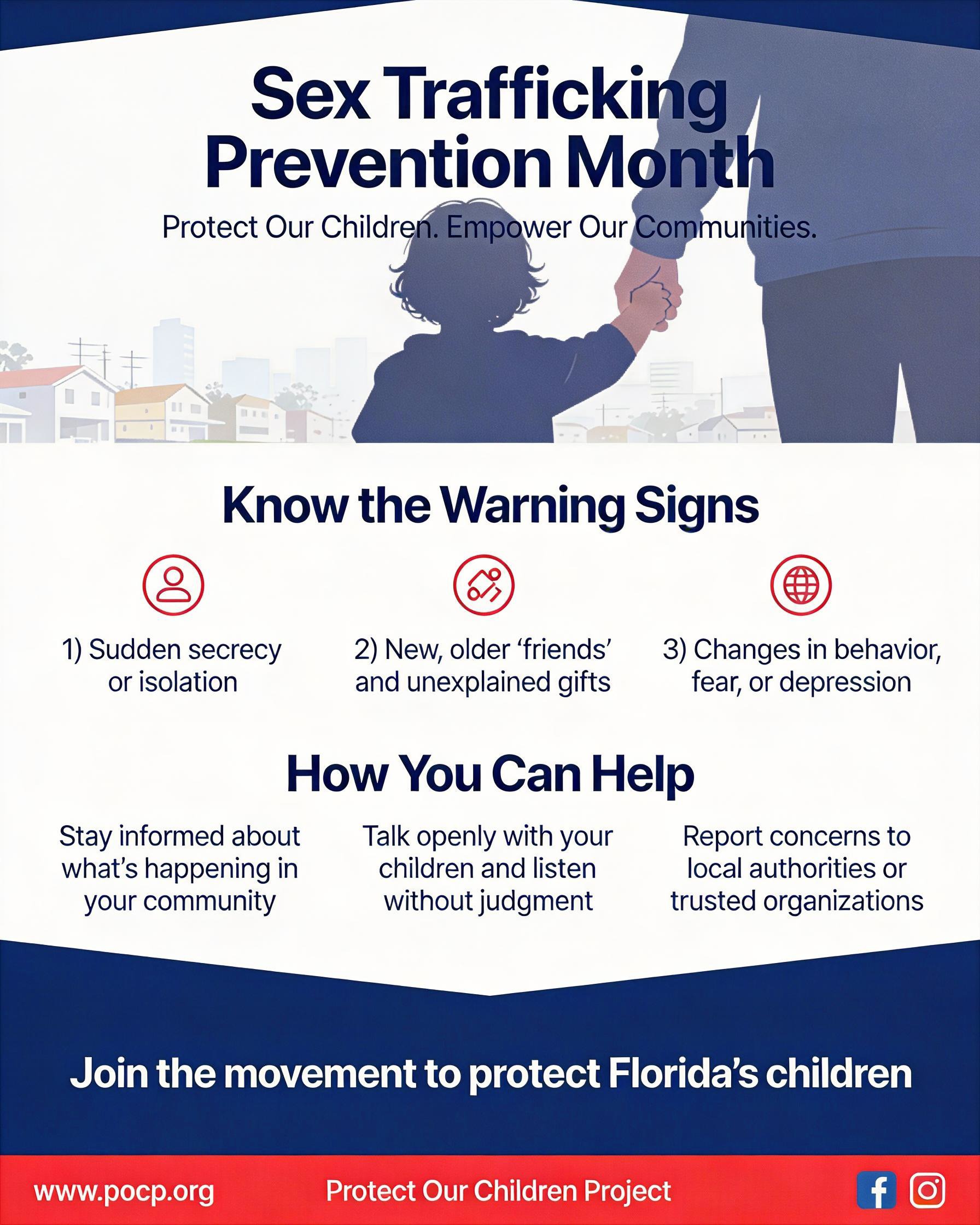 Sex Trafficking Prevention Month

Protect Our Children. Empower Our Communities.

Know the Warning Signs

1) Sudden secrecy or isolation

2) New, older 'friends' and unexplained gifts

3) Changes in behavior, fear, or depression

How You Can Help

Stay informed about what's happening in your community

Talk openly with your children and listen without judgment

Report concerns to local authorities or trusted organizations

Join the movement to protect Florida's children

www.pocp.org

Protect Our Children Project